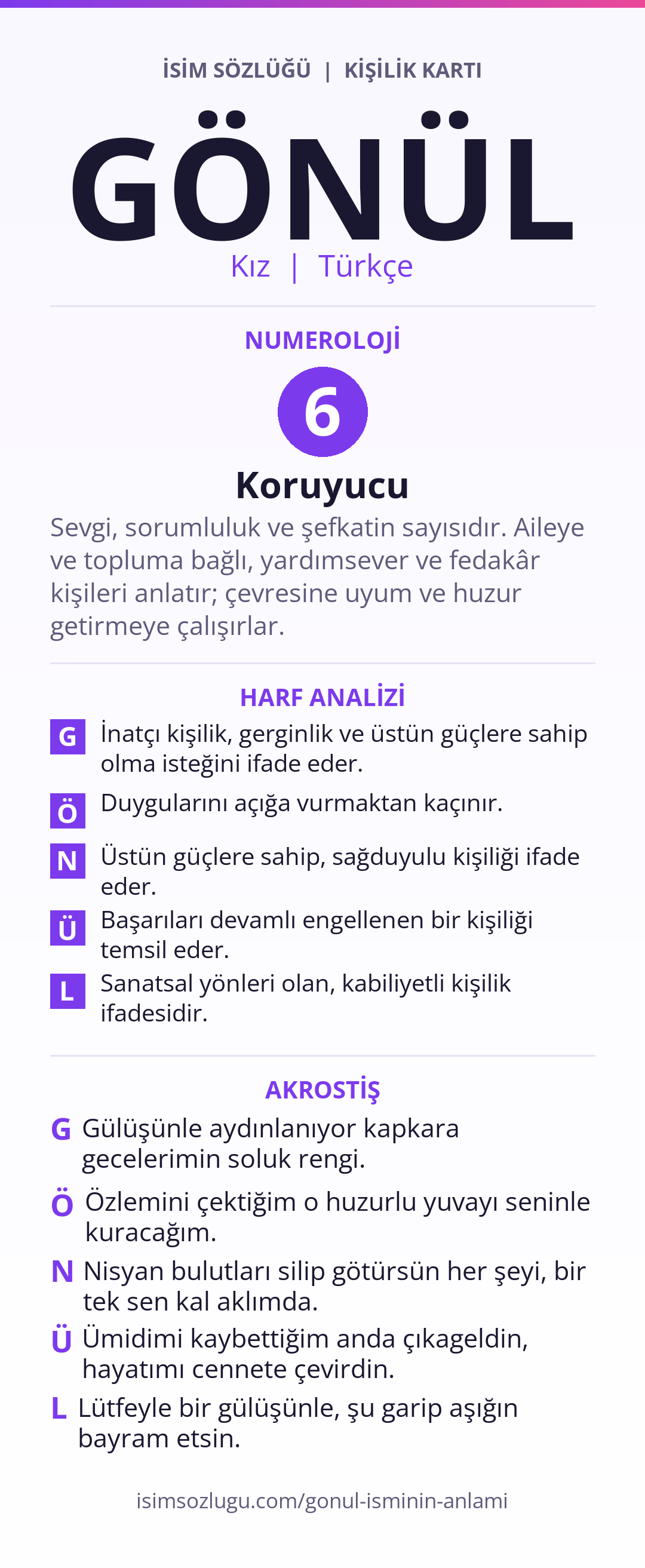 İSİM SÖZLÜĞÜ | KİŞİLİK KARTI

GÖNÜL

Kız | Türkçe

NUMEROLOJİ

6

Koruyucu

Sevgi, sorumluluk ve şefkatin sayısıdır. Aileye ve topluma bağlı, yardımsever ve fedakâr kişileri anlatır; çevresine uyum ve huzur getirmeye çalışırlar.

HARF ANALİZİ

G İnatçı kişilik, gerginlik ve üstün güçlere sahip olma isteğini ifade eder.

Ö Duygularını açığa vurmaktan kaçınır.

N Üstün güçlere sahip, sağduyulu kişiliği ifade eder.

Ü Başarıları devamlı engellenen bir kişiliği temsil eder.

L Sanatsal yönleri olan, kabiliyetli kişilik ifadesidir.

AKROSTİŞ

G Gülüşünle aydınlanıyor kapkara gecelerimin soluk rengi.

Ö Özlemini çektiğim o huzurlu yuvayı seninle kuracağım.

N Nisyan bulutları silip götürsün her şeyi, bir tek sen kal aklımda.

Ü Ümidimi kaybettiğim anda çıkageldin, hayatımı cennete çevirdin.

L Lütfeyle bir gülüşünle, şu garip aşığın bayram etsin.

isimsozlugu.com/gonul-isminin-anlami